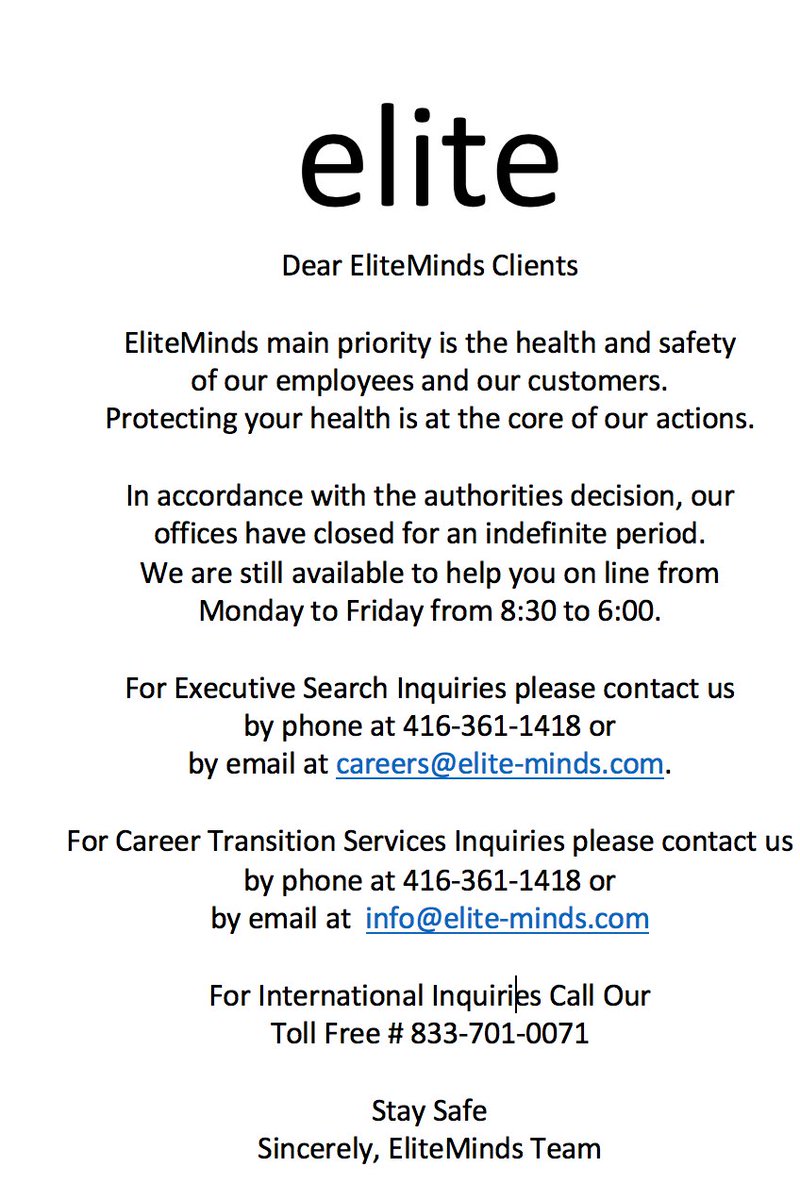 elite

Dear EliteMinds Clients

EliteMinds main priority is the health and safety of our employees and our customers. Protecting your health is at the core of our actions.

In accordance with the authorities decision, our offices have closed for an indefinite period. We are still available to help you on line from Monday to Friday from 8:30 to 6:00.

For Executive Search Inquiries please contact us by phone at 416-361-1418 or by email at careers@elite-minds.com.

For Career Transition Services Inquiries please contact us by phone at 416-361-1418 or by email at info@elite-minds.com

For International Inquiries Call Our Toll Free # 833-701-0071

Stay Safe
Sincerely, EliteMinds Team